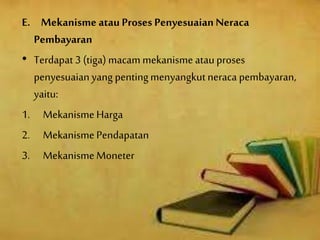 E. Mekanisme atau Proses Penyesuaian Neraca Pembayaran

• Terdapat 3 (tiga) macam mekanisme atau proses penyesuaian yang penting menyangkut neraca pembayaran, yaitu:

1. Mekanisme Harga
2. Mekanisme Pendapatan
3. Mekanisme Moneter